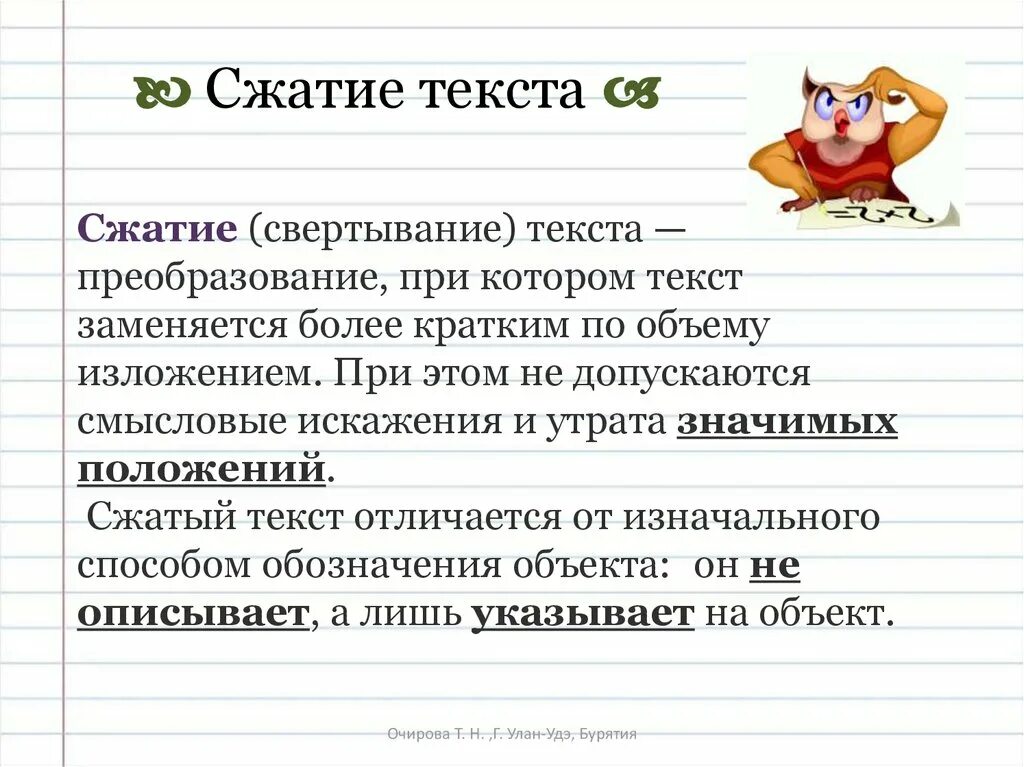 Сжатие текста

Сжатие (свертывание) текста — преобразование, при котором текст заменяется более кратким по объему изложением. При этом не допускаются смысловые искажения и утрата значимых положений.

Сжатый текст отличается от изначального способом обозначения объекта: он не описывает, а лишь указывает на объект.

Очирова Т. Н. ,Г. Улан-Удэ, Бурятия